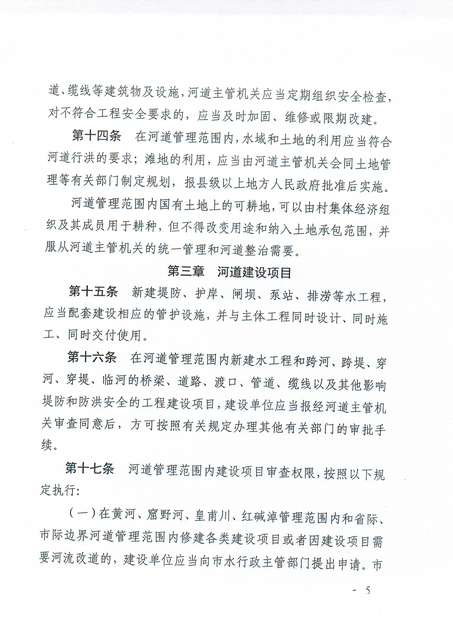 道、缆线等建筑物及设施，河道主管机关应当定期组织安全检查，对不符合工程安全要求的，应当及时加固、维修或限期改建。

第十四条　在河道管理范围内，水域和土地的利用应当符合河道行洪的要求；滩地的利用，应当由河道主管机关会同土地管理等有关部门制定规划，报县级以上地方人民政府批准后实施。

河道管理范围内国有土地上的可耕地，可以由村集体经济组织及其成员用于耕种，但不得改变用途和纳入土地承包范围，并服从河道主管机关的统一管理和河道整治需要。

第三章　河道建设项目

第十五条　新建堤防、护岸、闸坝、泵站、排涝等水工程，应当配套建设相应的管护设施，并与主体工程同时设计、同时施工、同时交付使用。

第十六条　在河道管理范围内新建水工程和跨河、跨堤、穿河、穿堤、临河的桥梁、道路、渡口、管道、缆线以及其他影响堤防和防洪安全的工程建设项目，建设单位应当报经河道主管机关审查同意后，方可按照有关规定办理其他有关部门的审批手续。

第十七条　河道管理范围内建设项目审查权限，按照以下规定执行：

（一）在黄河、窟野河、皇甫川、红碱淖管理范围内和省际、市际边界河道管理范围内修建各类建设项目或者因建设项目需要河流改道的，建设单位应当向市水行政主管部门提出申请。市

- 5